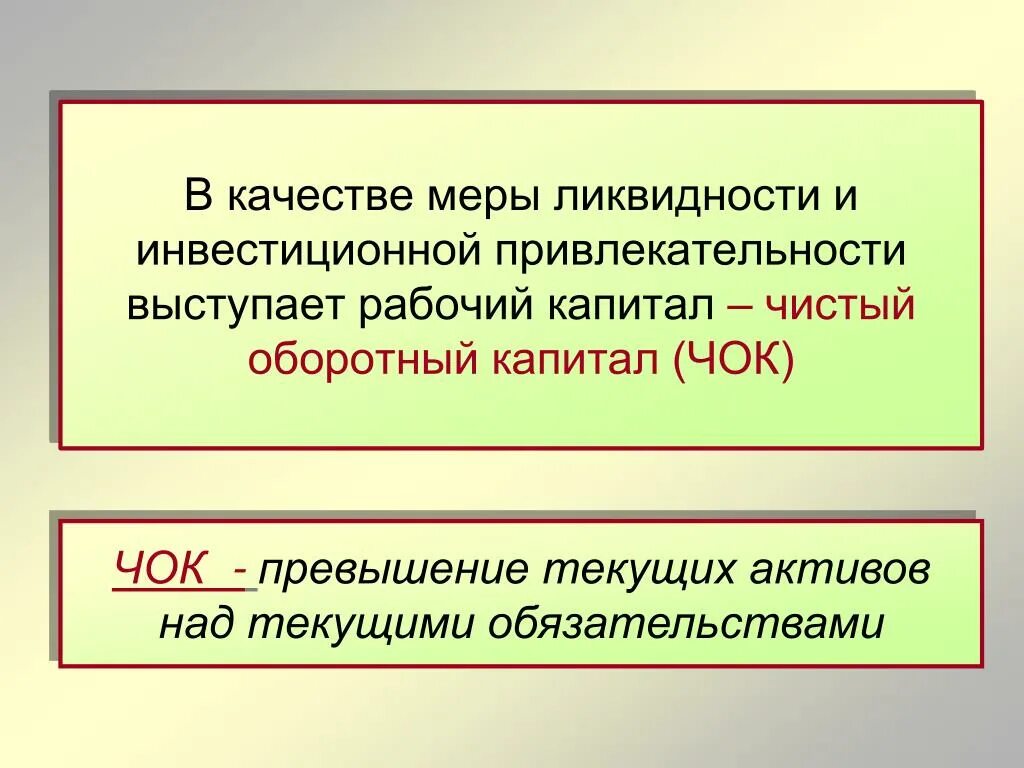 В качестве меры ликвидности и инвестиционной привлекательности выступает рабочий капитал – чистый оборотный капитал (ЧОК)

ЧОК - превышение текущих активов над текущими обязательствами